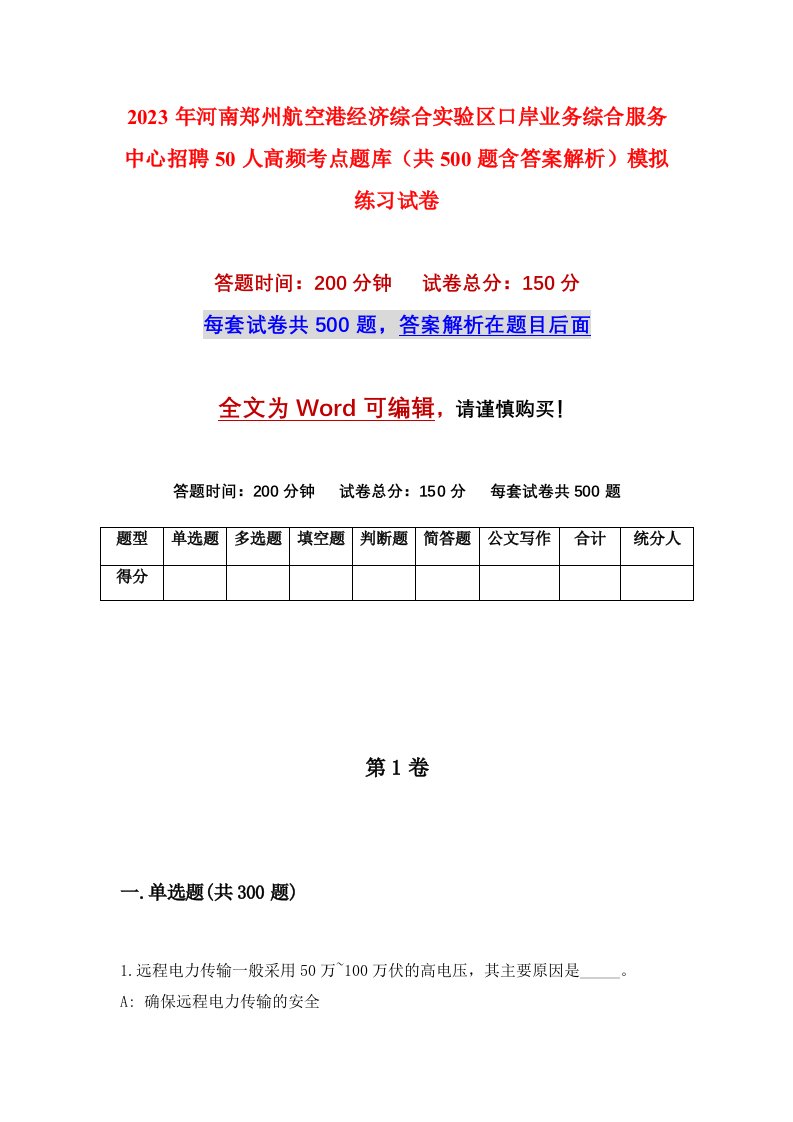 2023年河南郑州航空港经济综合实验区口岸业务综合服务中心招聘50人高频考点题库（共500题含答案解析）模拟练习试卷

答题时间：200分钟　试卷总分：150分

每套试卷共500题，答案解析在题目后面

全文为Word可编辑，请谨慎购买！

答题时间：200分钟　试卷总分：150分　每套试卷共500题

| 题型 | 单选题 | 多选题 | 填空题 | 判断题 | 简答题 | 公文写作 | 合计 | 统分人 |
|---|---|---|---|---|---|---|---|---|
| 得分 | | | | | | | | |

第1卷

一.单选题(共300题)

1.远程电力传输一般采用50万~100万伏的高电压，其主要原因是_____。

A: 确保远程电力传输的安全